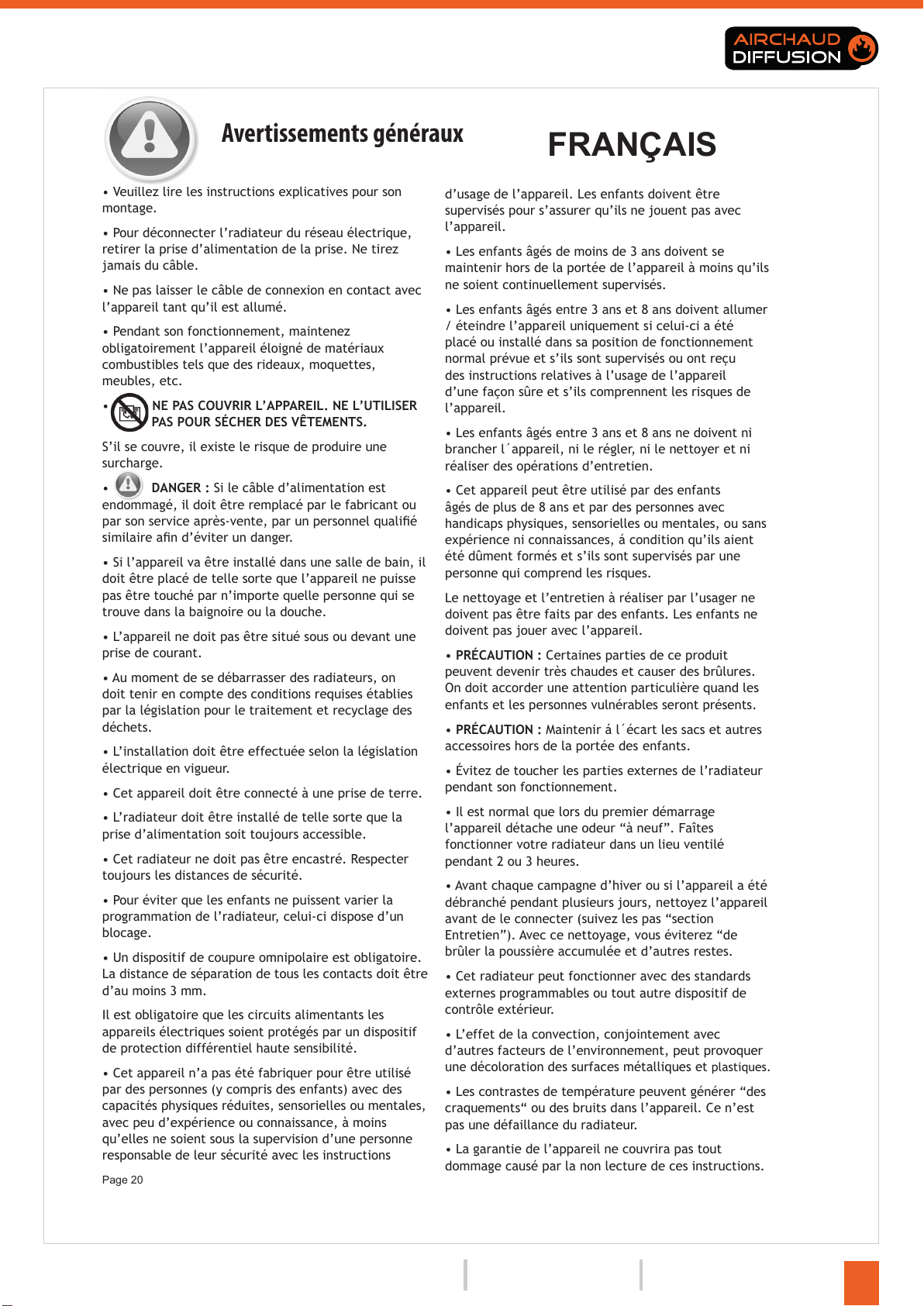 AIRCHAUD DIFFUSION

Avertissements généraux

FRANÇAIS

• Veuillez lire les instructions explicatives pour son montage.

• Pour déconnecter l'radiateur du réseau électrique, retirer la prise d'alimentation de la prise. Ne tirez jamais du câble.

• Ne pas laisser le câble de connexion en contact avec l'appareil tant qu'il est allumé.

• Pendant son fonctionnement, maintenez obligatoirement l'appareil éloigné de matériaux combustibles tels que des rideaux, moquettes, meubles, etc.

• NE PAS COUVRIR L'APPAREIL. NE L'UTILISER PAS POUR SÉCHER DES VÊTEMENTS.

S'il se couvre, il existe le risque de produire une surcharge.

• DANGER : Si le câble d'alimentation est endommagé, il doit être remplacé par le fabricant ou par son service après-vente, par un personnel qualifié similaire afin d'éviter un danger.

• Si l'appareil va être installé dans une salle de bain, il doit être placé de telle sorte que l'appareil ne puisse pas être touché par n'importe quelle personne qui se trouve dans la baignoire ou la douche.

• L'appareil ne doit pas être situé sous ou devant une prise de courant.

• Au moment de se débarrasser des radiateurs, on doit tenir en compte des conditions requises établies par la législation pour le traitement et recyclage des déchets.

• L'installation doit être effectuée selon la législation électrique en vigueur.

• Cet appareil doit être connecté à une prise de terre.

• L'radiateur doit être installé de telle sorte que la prise d'alimentation soit toujours accessible.

• Cet radiateur ne doit pas être encastré. Respecter toujours les distances de sécurité.

• Pour éviter que les enfants ne puissent varier la programmation de l'radiateur, celui-ci dispose d'un blocage.

• Un dispositif de coupure omnipolaire est obligatoire. La distance de séparation de tous les contacts doit être d'au moins 3 mm.

Il est obligatoire que les circuits alimentants les appareils électriques soient protégés par un dispositif de protection différentiel haute sensibilité.

• Cet appareil n'a pas été fabriquer pour être utilisé par des personnes (y compris des enfants) avec des capacités physiques réduites, sensorielles ou mentales, avec peu d'expérience ou connaissance, à moins qu'elles ne soient sous la supervision d'une personne responsable de leur sécurité avec les instructions

Page 20

d'usage de l'appareil. Les enfants doivent être supervisés pour s'assurer qu'ils ne jouent pas avec l'appareil.

• Les enfants âgés de moins de 3 ans doivent se maintenir hors de la portée de l'appareil à moins qu'ils ne soient continuellement supervisés.

• Les enfants âgés entre 3 ans et 8 ans doivent allumer / éteindre l'appareil uniquement si celui-ci a été placé ou installé dans sa position de fonctionnement normal prévue et s'ils sont supervisés ou ont reçu des instructions relatives à l'usage de l'appareil d'une façon sûre et s'ils comprennent les risques de l'appareil.

• Les enfants âgés entre 3 ans et 8 ans ne doivent ni brancher l´appareil, ni le régler, ni le nettoyer et ni réaliser des opérations d'entretien.

• Cet appareil peut être utilisé par des enfants âgés de plus de 8 ans et par des personnes avec handicaps physiques, sensorielles ou mentales, ou sans expérience ni connaissances, á condition qu'ils aient été dûment formés et s'ils sont supervisés par une personne qui comprend les risques.

Le nettoyage et l'entretien à réaliser par l'usager ne doivent pas être faits par des enfants. Les enfants ne doivent pas jouer avec l'appareil.

• PRÉCAUTION : Certaines parties de ce produit peuvent devenir très chaudes et causer des brûlures. On doit accorder une attention particulière quand les enfants et les personnes vulnérables seront présents.

• PRÉCAUTION : Maintenir á l´écart les sacs et autres accessoires hors de la portée des enfants.

• Évitez de toucher les parties externes de l'radiateur pendant son fonctionnement.

• Il est normal que lors du premier démarrage l'appareil détache une odeur "à neuf". Faîtes fonctionner votre radiateur dans un lieu ventilé pendant 2 ou 3 heures.

• Avant chaque campagne d'hiver ou si l'appareil a été débranché pendant plusieurs jours, nettoyez l'appareil avant de le connecter (suivez les pas "section Entretien"). Avec ce nettoyage, vous éviterez "de brûler la poussière accumulée et d'autres restes.

• Cet radiateur peut fonctionner avec des standards externes programmables ou tout autre dispositif de contrôle extérieur.

• L'effet de la convection, conjointement avec d'autres facteurs de l'environnement, peut provoquer une décoloration des surfaces métalliques et plastiques.

• Les contrastes de température peuvent générer "des craquements" ou des bruits dans l'appareil. Ce n'est pas une défaillance du radiateur.

• La garantie de l'appareil ne couvrira pas tout dommage causé par la non lecture de ces instructions.